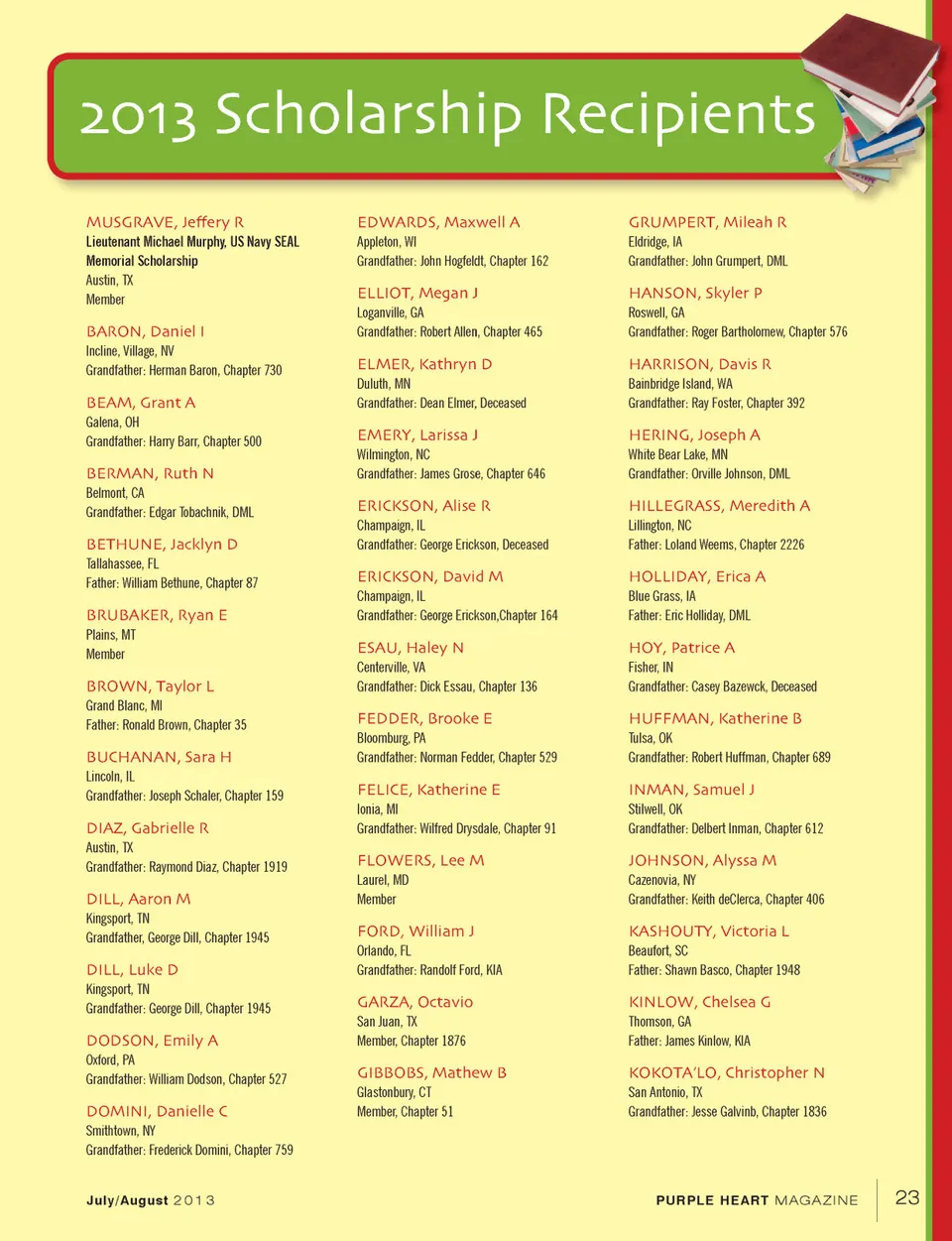 2013 Scholarship Recipients

MUSGRAVE, Jeffery R
Lieutenant Michael Murphy, US Navy SEAL Memorial Scholarship
Austin, TX
Member

BARON, Daniel I
Incline, Village, NV
Grandfather: Herman Baron, Chapter 730

BEAM, Grant A
Galena, OH
Grandfather: Harry Barr, Chapter 500

BERMAN, Ruth N
Belmont, CA
Grandfather: Edgar Tobachnik, DML

BETHUNE, Jacklyn D
Tallahassee, FL
Father: William Bethune, Chapter 87

BRUBAKER, Ryan E
Plains, MT
Member

BROWN, Taylor L
Grand Blanc, MI
Father: Ronald Brown, Chapter 35

BUCHANAN, Sara H
Lincoln, IL
Grandfather: Joseph Schaler, Chapter 159

DIAZ, Gabrielle R
Austin, TX
Grandfather: Raymond Diaz, Chapter 1919

DILL, Aaron M
Kingsport, TN
Grandfather, George Dill, Chapter 1945

DILL, Luke D
Kingsport, TN
Grandfather: George Dill, Chapter 1945

DODSON, Emily A
Oxford, PA
Grandfather: William Dodson, Chapter 527

DOMINI, Danielle C
Smithtown, NY
Grandfather: Frederick Domini, Chapter 759

EDWARDS, Maxwell A
Appleton, WI
Grandfather: John Hogfeldt, Chapter 162

ELLIOT, Megan J
Loganville, GA
Grandfather: Robert Allen, Chapter 465

ELMER, Kathryn D
Duluth, MN
Grandfather: Dean Elmer, Deceased

EMERY, Larissa J
Wilmington, NC
Grandfather: James Grose, Chapter 646

ERICKSON, Alise R
Champaign, IL
Grandfather: George Erickson, Deceased

ERICKSON, David M
Champaign, IL
Grandfather: George Erickson,Chapter 164

ESAU, Haley N
Centerville, VA
Grandfather: Dick Essau, Chapter 136

FEDDER, Brooke E
Bloomburg, PA
Grandfather: Norman Fedder, Chapter 529

FELICE, Katherine E
Ionia, MI
Grandfather: Wilfred Drysdale, Chapter 91

FLOWERS, Lee M
Laurel, MD
Member

FORD, William J
Orlando, FL
Grandfather: Randolf Ford, KIA

GARZA, Octavio
San Juan, TX
Member, Chapter 1876

GIBBOBS, Mathew B
Glastonbury, CT
Member, Chapter 51

GRUMPERT, Mileah R
Eldridge, IA
Grandfather: John Grumpert, DML

HANSON, Skyler P
Roswell, GA
Grandfather: Roger Bartholomew, Chapter 576

HARRISON, Davis R
Bainbridge Island, WA
Grandfather: Ray Foster, Chapter 392

HERING, Joseph A
White Bear Lake, MN
Grandfather: Orville Johnson, DML

HILLEGRASS, Meredith A
Lillington, NC
Father: Loland Weems, Chapter 2226

HOLLIDAY, Erica A
Blue Grass, IA
Father: Eric Holliday, DML

HOY, Patrice A
Fisher, IN
Grandfather: Casey Bazewck, Deceased

HUFFMAN, Katherine B
Tulsa, OK
Grandfather: Robert Huffman, Chapter 689

INMAN, Samuel J
Stilwell, OK
Grandfather: Delbert Inman, Chapter 612

JOHNSON, Alyssa M
Cazenovia, NY
Grandfather: Keith deClerca, Chapter 406

KASHOUTY, Victoria L
Beaufort, SC
Father: Shawn Basco, Chapter 1948

KINLOW, Chelsea G
Thomson, GA
Father: James Kinlow, KIA

KOKOTA'LO, Christopher N
San Antonio, TX
Grandfather: Jesse Galvinb, Chapter 1836

July/August 2013

PURPLE HEART MAGAZINE 23